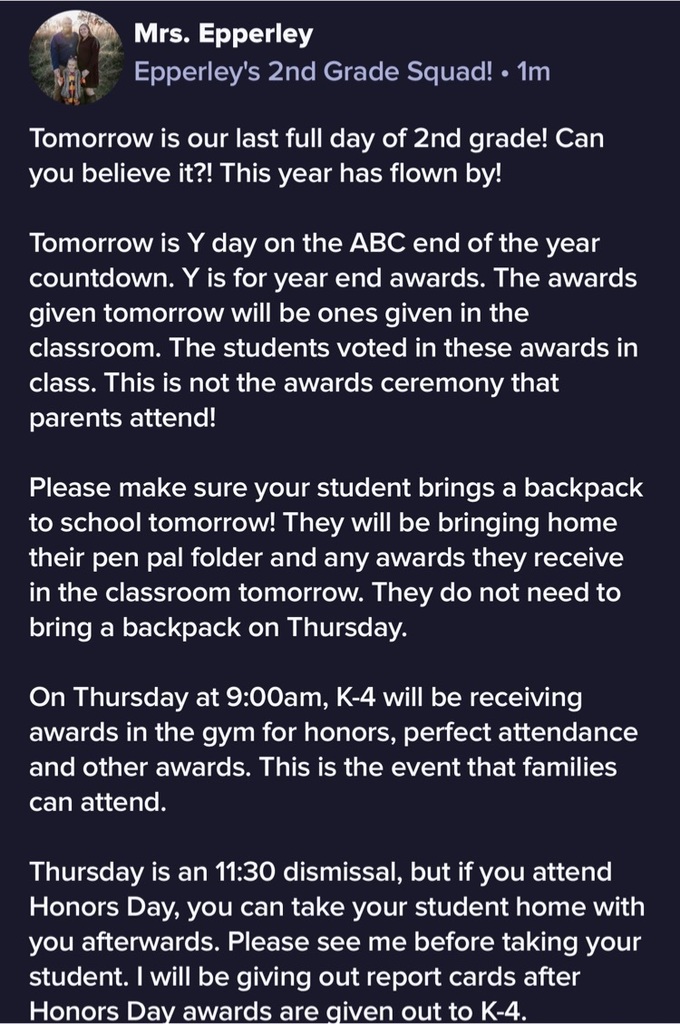 Mrs. Epperley
Epperley's 2nd Grade Squad! • 1m

Tomorrow is our last full day of 2nd grade! Can you believe it?! This year has flown by!

Tomorrow is Y day on the ABC end of the year countdown. Y is for year end awards. The awards given tomorrow will be ones given in the classroom. The students voted in these awards in class. This is not the awards ceremony that parents attend!

Please make sure your student brings a backpack to school tomorrow! They will be bringing home their pen pal folder and any awards they receive in the classroom tomorrow. They do not need to bring a backpack on Thursday.

On Thursday at 9:00am, K-4 will be receiving awards in the gym for honors, perfect attendance and other awards. This is the event that families can attend.

Thursday is an 11:30 dismissal, but if you attend Honors Day, you can take your student home with you afterwards. Please see me before taking your student. I will be giving out report cards after Honors Day awards are given out to K-4.